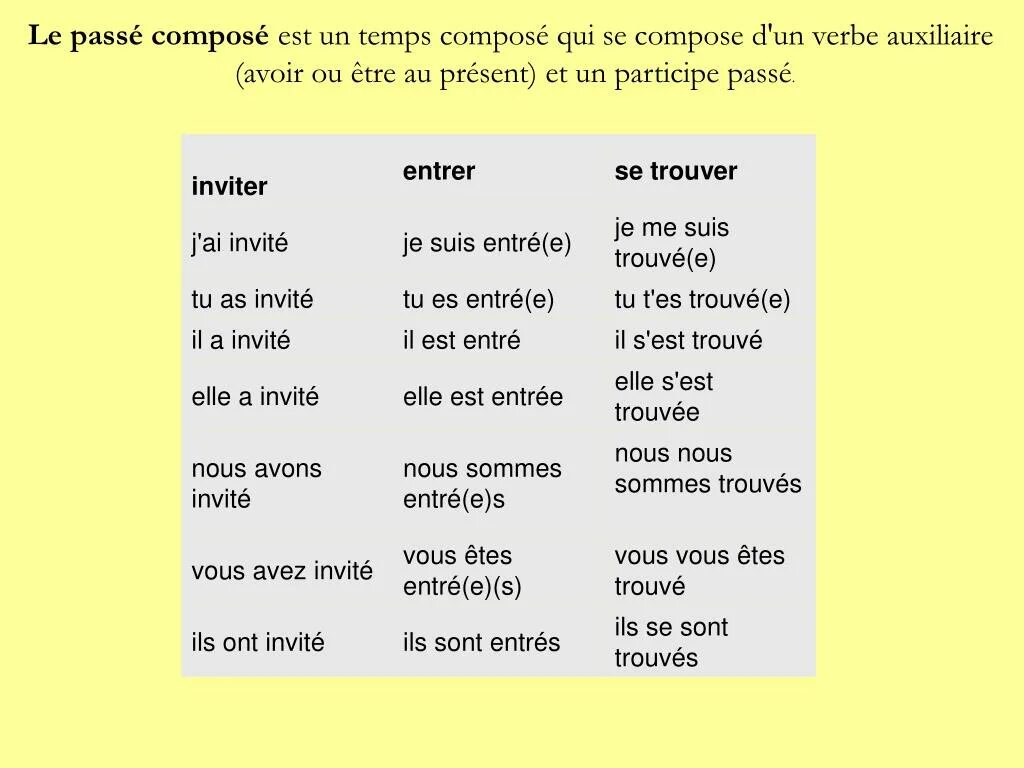 Le passé composé est un temps composé qui se compose d'un verbe auxiliaire (avoir ou être au présent) et un participe passé.

| inviter | entrer | se trouver |
|---|---|---|
| j'ai invité | je suis entré(e) | je me suis trouvé(e) |
| tu as invité | tu es entré(e) | tu t'es trouvé(e) |
| il a invité | il est entré | il s'est trouvé |
| elle a invité | elle est entrée | elle s'est trouvée |
| nous avons invité | nous sommes entré(e)s | nous nous sommes trouvés |
| vous avez invité | vous êtes entré(e)(s) | vous vous êtes trouvé |
| ils ont invité | ils sont entrés | ils se sont trouvés |